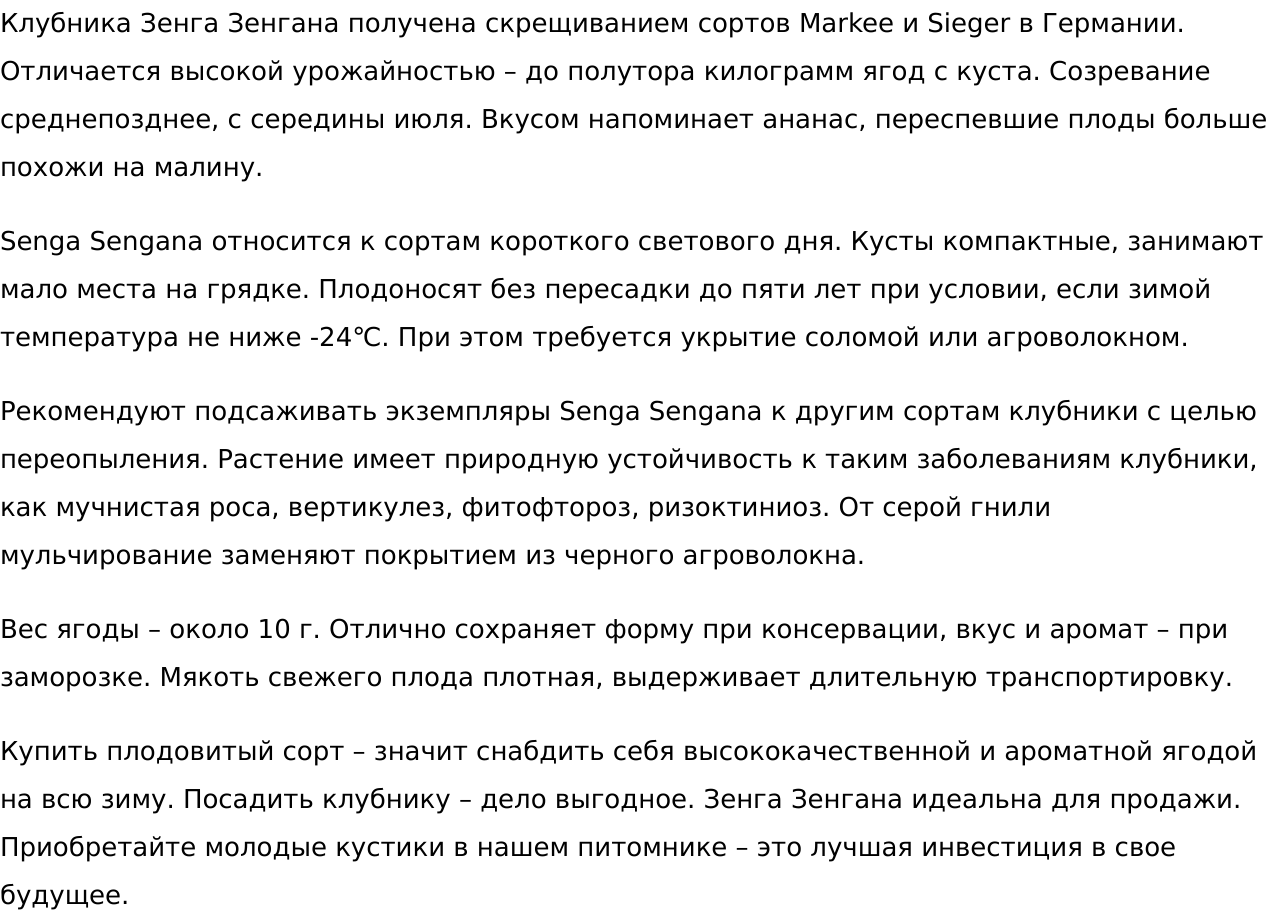 Клубника Зенга Зенгана получена скрещиванием сортов Markee и Sieger в Германии. Отличается высокой урожайностью – до полутора килограмм ягод с куста. Созревание среднепозднее, с середины июля. Вкусом напоминает ананас, переспевшие плоды больше похожи на малину.

Senga Sengana относится к сортам короткого светового дня. Кусты компактные, занимают мало места на грядке. Плодоносят без пересадки до пяти лет при условии, если зимой температура не ниже -24℃. При этом требуется укрытие соломой или агроволокном.

Рекомендуют подсаживать экземпляры Senga Sengana к другим сортам клубники с целью переопыления. Растение имеет природную устойчивость к таким заболеваниям клубники, как мучнистая роса, вертикулез, фитофтороз, ризоктиниоз. От серой гнили мульчирование заменяют покрытием из черного агроволокна.

Вес ягоды – около 10 г. Отлично сохраняет форму при консервации, вкус и аромат – при заморозке. Мякоть свежего плода плотная, выдерживает длительную транспортировку.

Купить плодовитый сорт – значит снабдить себя высококачественной и ароматной ягодой на всю зиму. Посадить клубнику – дело выгодное. Зенга Зенгана идеальна для продажи. Приобретайте молодые кустики в нашем питомнике – это лучшая инвестиция в свое будущее.